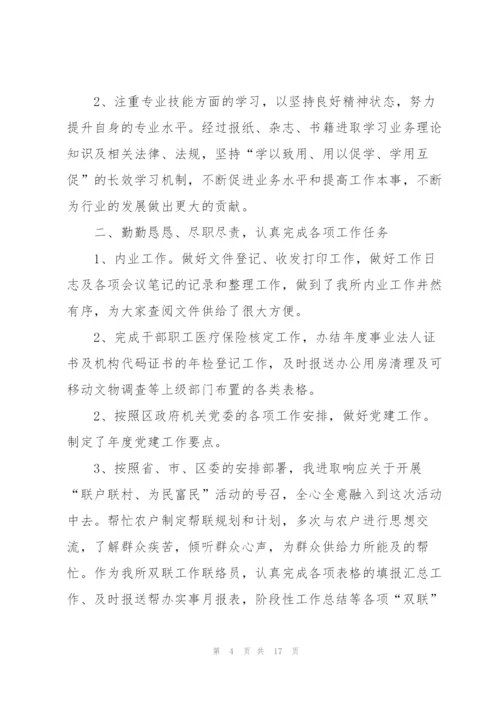 2、注重专业技能方面的学习，以坚持良好精神状态，努力提升自身的专业水平。经过报纸、杂志、书籍进取学习业务理论知识及相关法律、法规，坚持“学以致用、用以促学、学用互促”的长效学习机制，不断促进业务水平和提高工作本事，不断为行业的发展做出更大的贡献。

二、勤勤恳恳、尽职尽责，认真完成各项工作任务

1、内业工作。做好文件登记、收发打印工作，做好工作日志及各项会议笔记的记录和整理工作，做到了我所内业工作井然有序，为大家查阅文件供给了很大方便。

2、完成干部职工医疗保险核定工作，办结年度事业法人证书及机构代码证书的年检登记工作，及时报送办公用房清理及可移动文物调查等上级部门布置的各类表格。

2、按照区政府机关党委的各项工作安排，做好党建工作。制定了年度党建工作要点。

3、按照省、市、区委的安排部署，我进取响应关于开展“联户联村、为民富民”活动的号召，全心全意融入到这次活动中去。帮忙农户制定帮联规划和计划，多次与农户进行思想交流，了解群众疾苦，倾听群众心声，为群众供给力所能及的帮忙。作为我所双联工作联络员，认真完成各项表格的填报汇总工作、及时报送帮办实事月报表，阶段性工作总结等各项“双联”

第 4 页 共 17 页